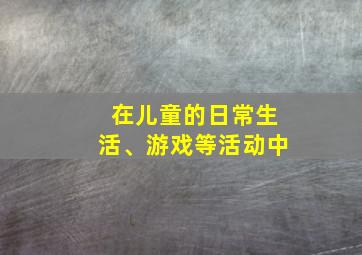 在儿童的日常生活、游戏等活动中